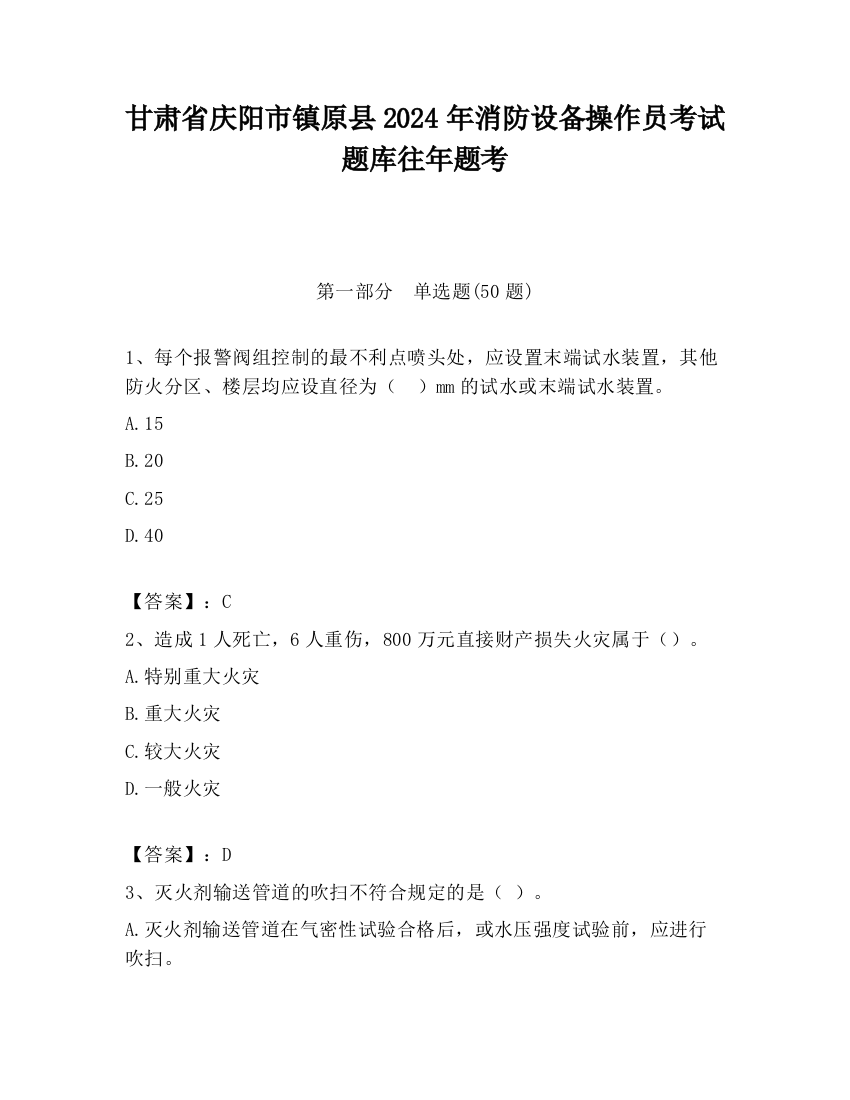 甘肃省庆阳市镇原县2024年消防设备操作员考试题库往年题考

第一部分　单选题(50题)

1、每个报警阀组控制的最不利点喷头处，应设置末端试水装置，其他防火分区、楼层均应设直径为（　）mm的试水或末端试水装置。

A.15

B.20

C.25

D.40

【答案】：C

2、造成1人死亡，6人重伤，800万元直接财产损失火灾属于（）。

A.特别重大火灾

B.重大火灾

C.较大火灾

D.一般火灾

【答案】：D

3、灭火剂输送管道的吹扫不符合规定的是（ ）。

A.灭火剂输送管道在气密性试验合格后，或水压强度试验前，应进行吹扫。